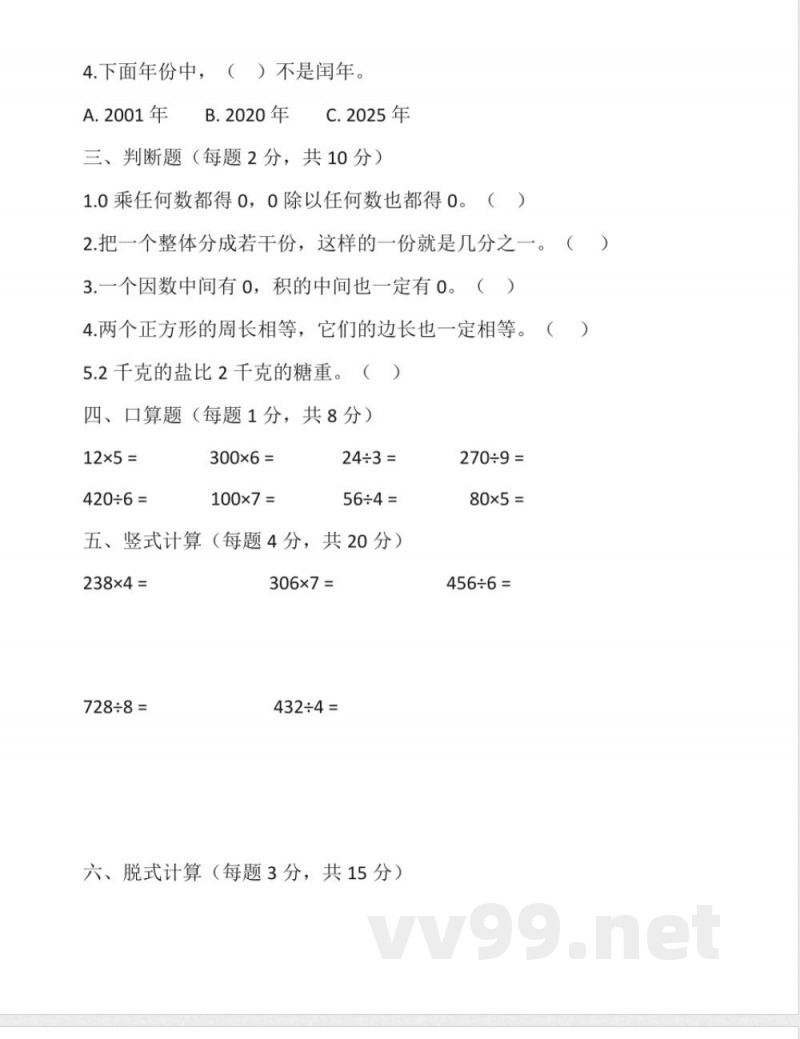 4.下面年份中，（ ）不是闰年。

A. 2001 年　B. 2020 年　C. 2025 年

三、判断题（每题 2 分，共 10 分）

1.0 乘任何数都得 0，0 除以任何数也都得 0。（ ）

2.把一个整体分成若干份，这样的一份就是几分之一。（ ）

3.一个因数中间有 0，积的中间也一定有 0。（ ）

4.两个正方形的周长相等，它们的边长也一定相等。（ ）

5.2 千克的盐比 2 千克的糖重。（ ）

四、口算题（每题 1 分，共 8 分）

$12\times5=$　$300\times6=$　$24\div3=$　$270\div9=$

$420\div6=$　$100\times7=$　$56\div4=$　$80\times5=$

五、竖式计算（每题 4 分，共 20 分）

$238\times4=$　$306\times7=$　$456\div6=$

$728\div8=$　$432\div4=$

六、脱式计算（每题 3 分，共 15 分）

vv99.net